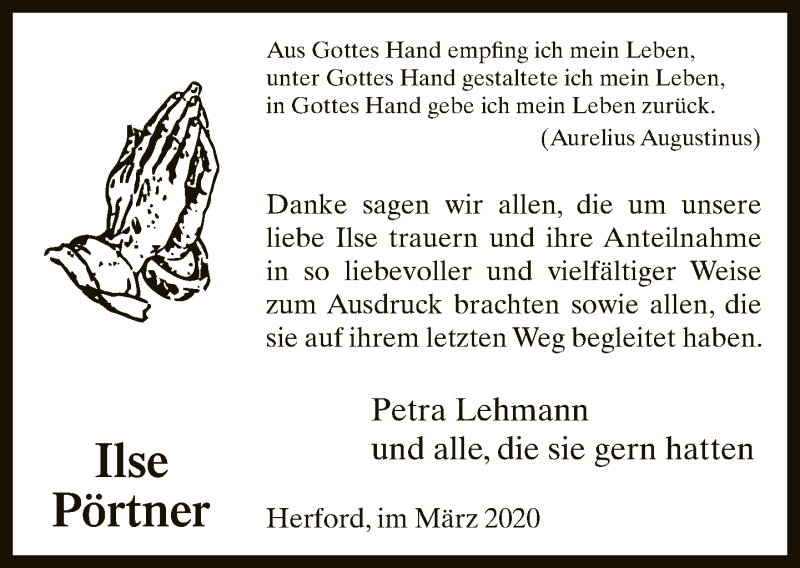 Aus Gottes Hand empfing ich mein Leben,
unter Gottes Hand gestaltete ich mein Leben,
in Gottes Hand gebe ich mein Leben zurück.
(Aurelius Augustinus)

Danke sagen wir allen, die um unsere liebe Ilse trauern und ihre Anteilnahme in so liebevoller und vielfältiger Weise zum Ausdruck brachten sowie allen, die sie auf ihrem letzten Weg begleitet haben.

Petra Lehmann
und alle, die sie gern hatten

Ilse
Pörtner

Herford, im März 2020